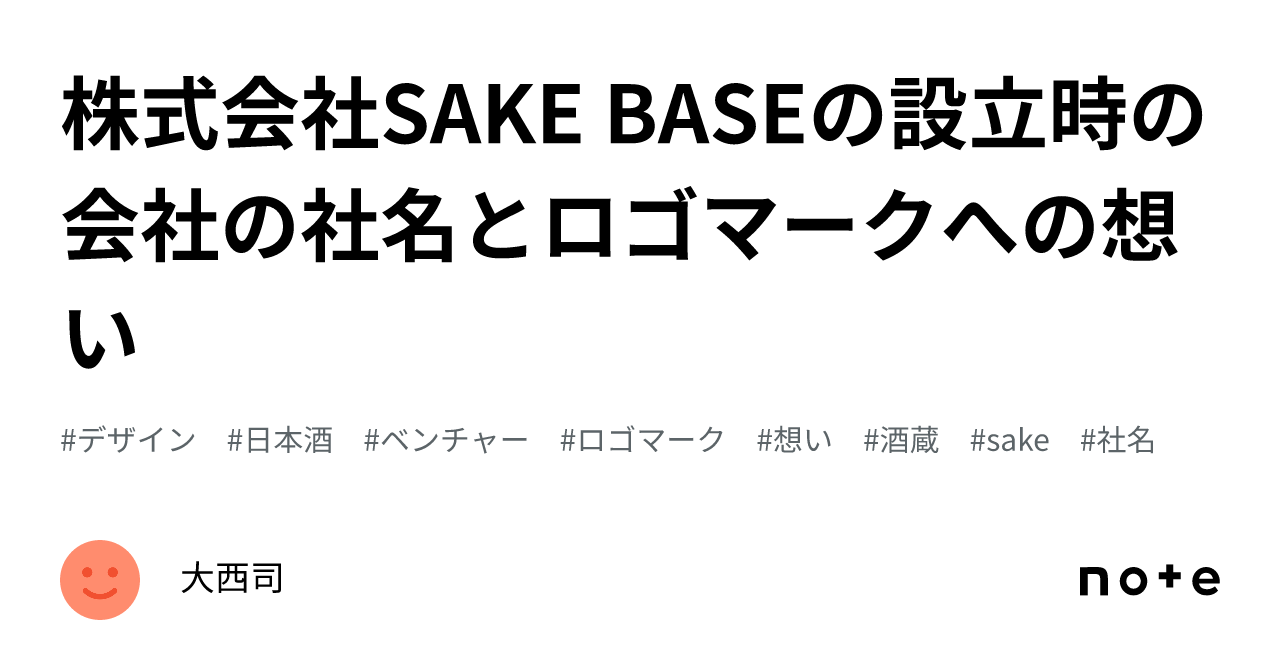 株式会社SAKE BASEの設立時の会社の社名とロゴマークへの想い

#デザイン #日本酒 #ベンチャー #ロゴマーク #想い #酒蔵 #sake #社名

大西司

note